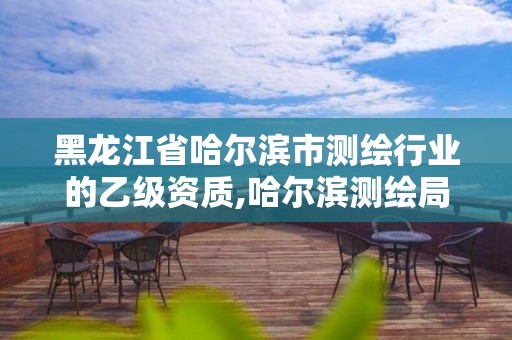 黑龙江省哈尔滨市测绘行业的乙级资质,哈尔滨测绘局